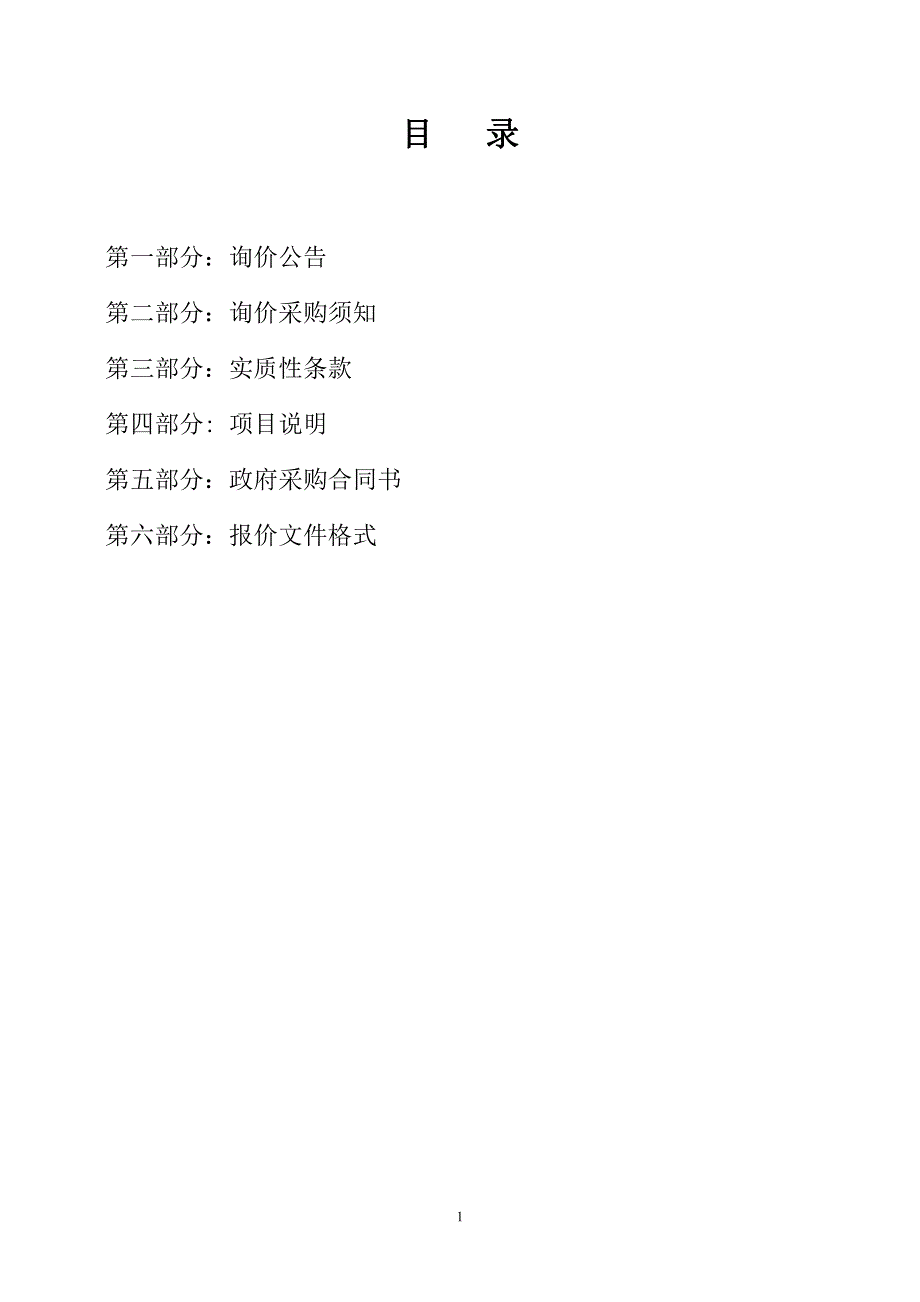 目　录

第一部分：询价公告

第二部分：询价采购须知

第三部分：实质性条款

第四部分: 项目说明

第五部分：政府采购合同书

第六部分：报价文件格式

1